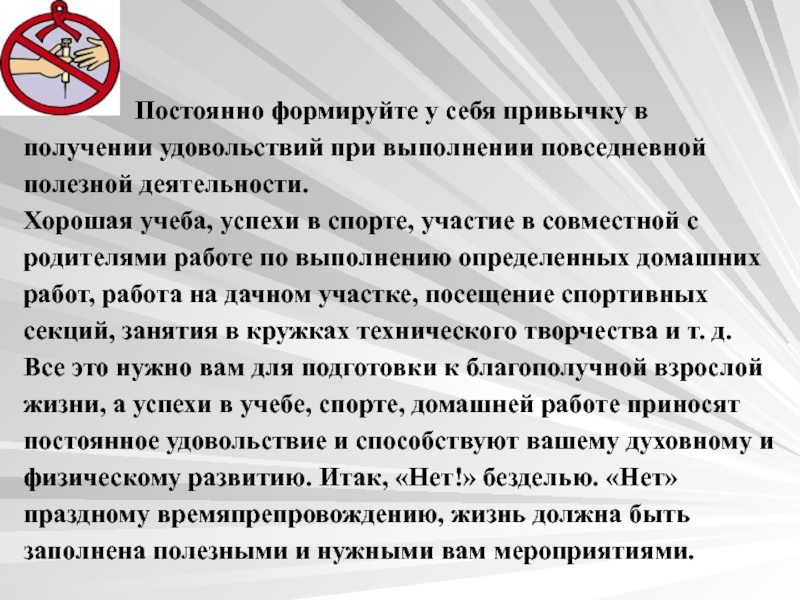 Постоянно формируйте у себя привычку в получении удовольствий при выполнении повседневной полезной деятельности.

Хорошая учеба, успехи в спорте, участие в совместной с родителями работе по выполнению определенных домашних работ, работа на дачном участке, посещение спортивных секций, занятия в кружках технического творчества и т. д. Все это нужно вам для подготовки к благополучной взрослой жизни, а успехи в учебе, спорте, домашней работе приносят постоянное удовольствие и способствуют вашему духовному и физическому развитию. Итак, «Нет!» безделью. «Нет» праздному времяпрепровождению, жизнь должна быть заполнена полезными и нужными вам мероприятиями.